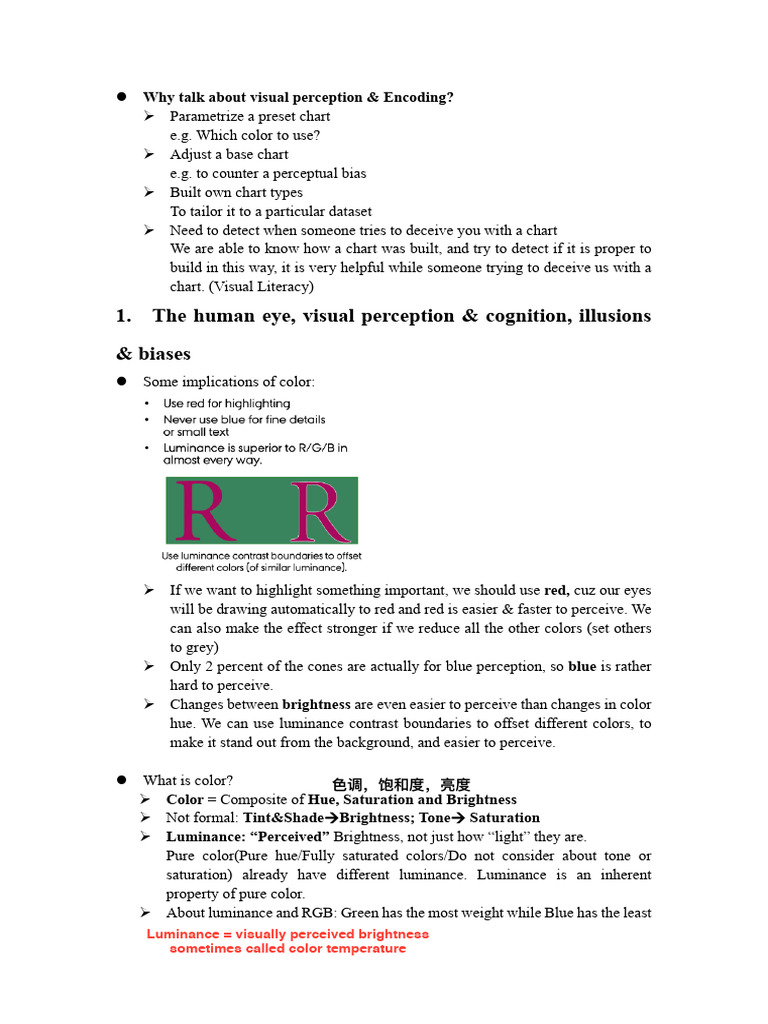 • Why talk about visual perception & Encoding?
➢ Parametrize a preset chart
e.g. Which color to use?
➢ Adjust a base chart
e.g. to counter a perceptual bias
➢ Built own chart types
To tailor it to a particular dataset
➢ Need to detect when someone tries to deceive you with a chart
We are able to know how a chart was built, and try to detect if it is proper to build in this way, it is very helpful while someone trying to deceive us with a chart. (Visual Literacy)

1. The human eye, visual perception & cognition, illusions & biases

• Some implications of color:
• Use red for highlighting
• Never use blue for fine details or small text
• Luminance is superior to R/G/B in almost every way.

R R

Use luminance contrast boundaries to offset different colors (of similar luminance).

➢ If we want to highlight something important, we should use red, cuz our eyes will be drawing automatically to red and red is easier & faster to perceive. We can also make the effect stronger if we reduce all the other colors (set others to grey)
➢ Only 2 percent of the cones are actually for blue perception, so blue is rather hard to perceive.
➢ Changes between brightness are even easier to perceive than changes in color hue. We can use luminance contrast boundaries to offset different colors, to make it stand out from the background, and easier to perceive.

• What is color? 色调，饱和度，亮度
➢ Color = Composite of Hue, Saturation and Brightness
➢ Not formal: Tint&Shade→Brightness; Tone→ Saturation
➢ Luminance: "Perceived" Brightness, not just how "light" they are.
Pure color(Pure hue/Fully saturated colors/Do not consider about tone or saturation) already have different luminance. Luminance is an inherent property of pure color.
➢ About luminance and RGB: Green has the most weight while Blue has the least

Luminance = visually perceived brightness
sometimes called color temperature